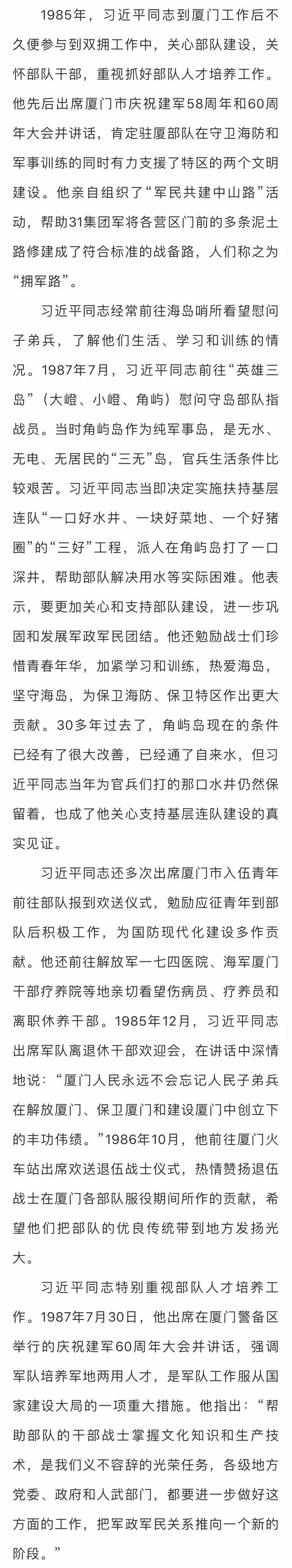 1985年，习近平同志到厦门工作后不久便参与到双拥工作中，关心部队建设，关怀部队干部，重视抓好部队人才培养工作。他先后出席厦门市庆祝建军58周年和60周年大会并讲话，肯定驻厦部队在守卫海防和军事训练的同时有力支援了特区的两个文明建设。他亲自组织了“军民共建中山路”活动，帮助31集团军将各营区门前的多条泥土路修建成了符合标准的战备路，人们称之为“拥军路”。

习近平同志经常前往海岛哨所看望慰问子弟兵，了解他们生活、学习和训练的情况。1987年7月，习近平同志前往“英雄三岛”（大嶝、小嶝、角屿）慰问守岛部队指战员。当时角屿岛作为纯军事岛，是无水、无电、无居民的“三无”岛，官兵生活条件比较艰苦。习近平同志当即决定实施扶持基层连队“一口好水井、一块好菜地、一个好猪圈”的“三好”工程，派人在角屿岛打了一口深井，帮助部队解决用水等实际困难。他表示，要更加关心和支持部队建设，进一步巩固和发展军政军民团结。他还勉励战士们珍惜青春年华，加紧学习和训练，热爱海岛，坚守海岛，为保卫海防、保卫特区作出更大贡献。30多年过去了，角屿岛现在的条件已经有了很大改善，已经通了自来水，但习近平同志当年为官兵们打的那口水井仍然保留着，也成了他关心支持基层连队建设的真实见证。

习近平同志还多次出席厦门市入伍青年前往部队报到欢送仪式，勉励应征青年到部队后积极工作，为国防现代化建设多作贡献。他还前往解放军一七四医院、海军厦门干部疗养院等地亲切看望伤病员、疗养员和离职休养干部。1985年12月，习近平同志出席军队离退休干部欢迎会，在讲话中深情地说：“厦门人民永远不会忘记人民子弟兵在解放厦门、保卫厦门和建设厦门中创立下的丰功伟绩。”1986年10月，他前往厦门火车站出席欢送退伍战士仪式，热情赞扬退伍战士在厦门各部队服役期间所作的贡献，希望他们把部队的优良传统带到地方发扬光大。

习近平同志特别重视部队人才培养工作。1987年7月30日，他出席在厦门警备区举行的庆祝建军60周年大会并讲话，强调军队培养军地两用人才，是军队工作服从国家建设大局的一项重大措施。他指出：“帮助部队的干部战士掌握文化知识和生产技术，是我们义不容辞的光荣任务，各级地方党委、政府和人武部门，都要进一步做好这方面的工作，把军政军民关系推向一个新的阶段。”